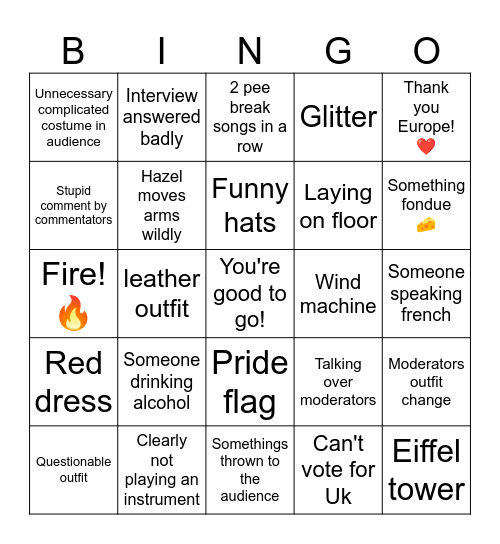 | B | I | N | G | O |
|---|---|---|---|---|
| Unnecessary complicated costume in audience | Interview answered badly | 2 pee break songs in a row | Glitter | Thank you Europe! ❤️ |
| Stupid comment by commentators | Hazel moves arms wildly | Funny hats | Laying on floor | Something fondue 🧀 |
| Fire! 🔥 | leather outfit | You're good to go! | Wind machine | Someone speaking french |
| Red dress | Someone drinking alcohol | Pride flag | Talking over moderators | Moderators outfit change |
| Questionable outfit | Clearly not playing an instrument | Somethings thrown to the audience | Can't vote for Uk | Eiffel tower |